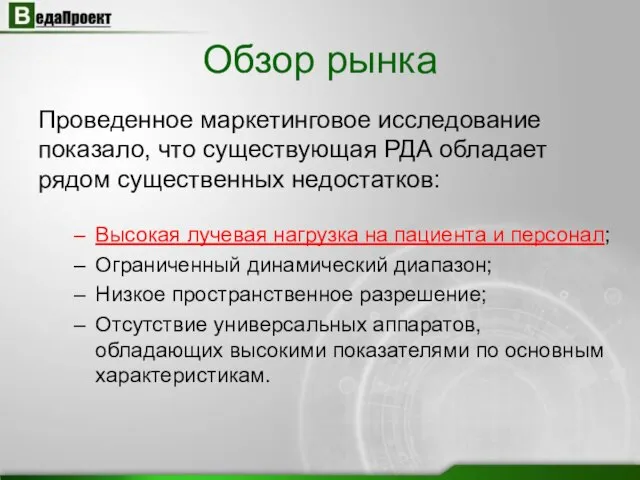 ВедаПроект

Обзор рынка

Проведенное маркетинговое исследование показало, что существующая РДА обладает рядом существенных недостатков:

– Высокая лучевая нагрузка на пациента и персонал;
– Ограниченный динамический диапазон;
– Низкое пространственное разрешение;
– Отсутствие универсальных аппаратов, обладающих высокими показателями по основным характеристикам.